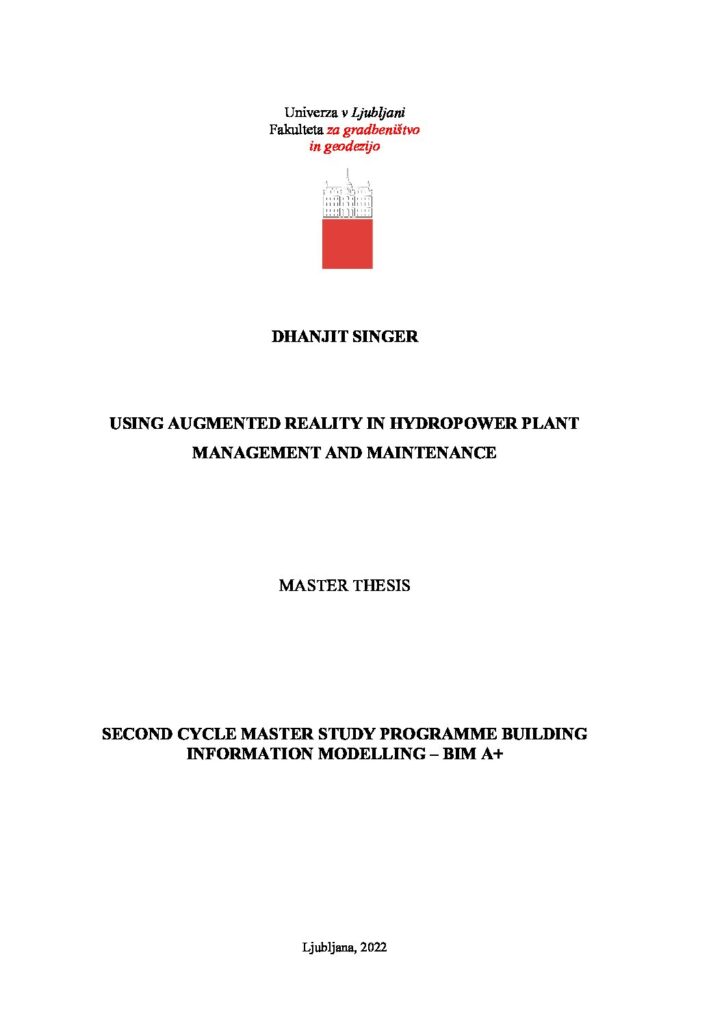 Univerza v Ljubljani
Fakulteta za gradbeništvo
in geodezijo

DHANJIT SINGER

USING AUGMENTED REALITY IN HYDROPOWER PLANT MANAGEMENT AND MAINTENANCE

MASTER THESIS

SECOND CYCLE MASTER STUDY PROGRAMME BUILDING INFORMATION MODELLING – BIM A+

Ljubljana, 2022